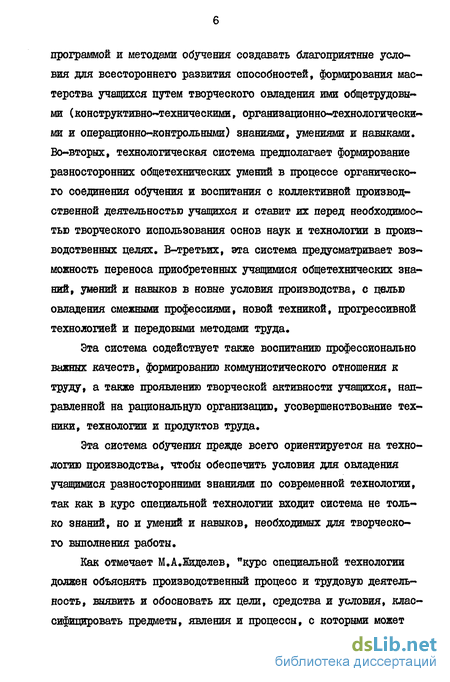 6

программой и методами обучения создавать благоприятные условия для всестороннего развития способностей, формирования мастерства учащихся путем творческого овладения ими общетрудовыми (конструктивно-техническими, организационно-технологическими и операционно-контрольными) знаниями, умениями и навыками. Во-вторых, технологическая система предполагает формирование разносторонних общетехнических умений в процессе органического соединения обучения и воспитания с коллективной производственной деятельностью учащихся и ставит их перед необходимостью творческого использования основ наук и технологии в производственных целях. В-третьих, эта система предусматривает возможность переноса приобретенных учащимися общетехнических знаний, умений и навыков в новые условия производства, с целью овладения смежными профессиями, новой техникой, прогрессивной технологией и передовыми методами труда.

Эта система содействует также воспитанию профессионально важных качеств, формированию коммунистического отношения к труду, а также проявлению творческой активности учащихся, направленной на рациональную организацию, усовершенствование техники, технологии и продуктов труда.

Эта система обучения прежде всего ориентируется на технологию производства, чтобы обеспечить условия для овладения учащимися разносторонними знаниями по современной технологии, так как в курс специальной технологии входит система не только знаний, но и умений и навыков, необходимых для творческого выполнения работы.

Как отмечает М.А.Жиделев, "курс специальной технологии должен объяснять производственный процесс и трудовую деятельность, выявить и обосновать их цели, средства и условия, классифицировать предметы, явления и процессы, с которыми может

dsLib.net
библиотека диссертаций